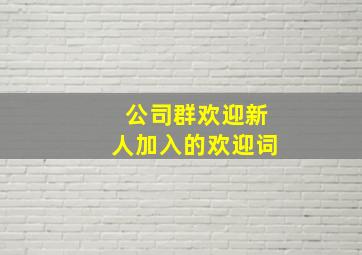 公司群欢迎新人加入的欢迎词